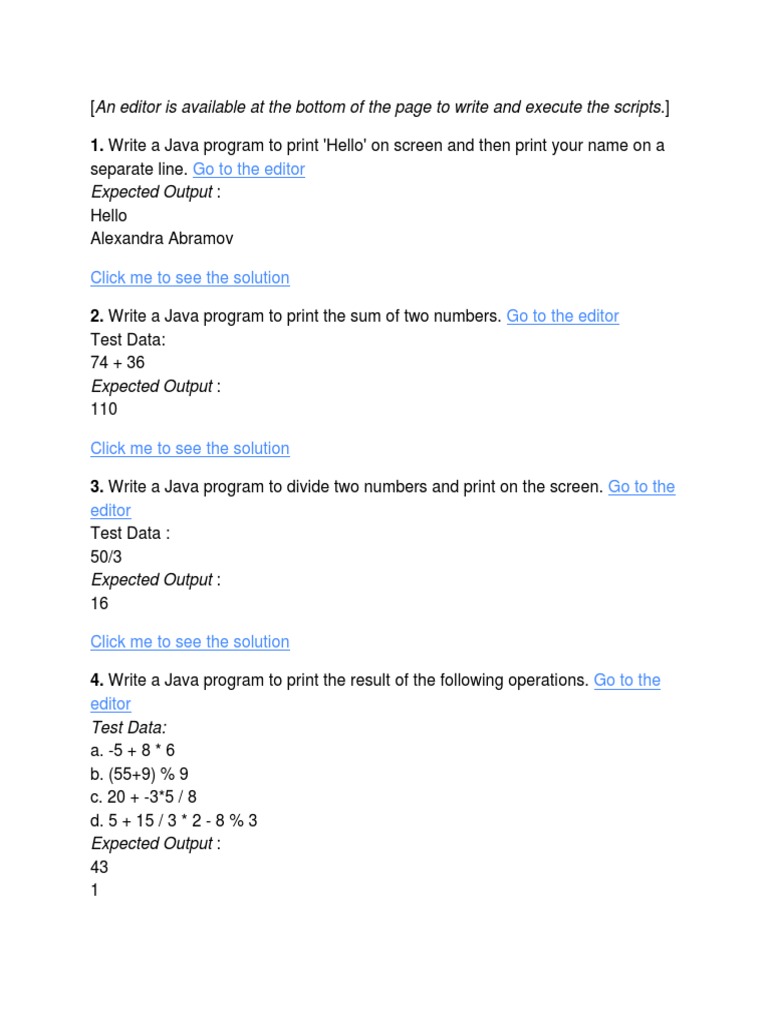 [An editor is available at the bottom of the page to write and execute the scripts.]

1. Write a Java program to print 'Hello' on screen and then print your name on a separate line. Go to the editor
Expected Output :
Hello
Alexandra Abramov

Click me to see the solution

2. Write a Java program to print the sum of two numbers. Go to the editor
Test Data:
74 + 36
Expected Output :
110

Click me to see the solution

3. Write a Java program to divide two numbers and print on the screen. Go to the editor
Test Data :
50/3
Expected Output :
16

Click me to see the solution

4. Write a Java program to print the result of the following operations. Go to the editor
Test Data:
a. -5 + 8 * 6
b. (55+9) % 9
c. 20 + -3*5 / 8
d. 5 + 15 / 3 * 2 - 8 % 3
Expected Output :
43
1